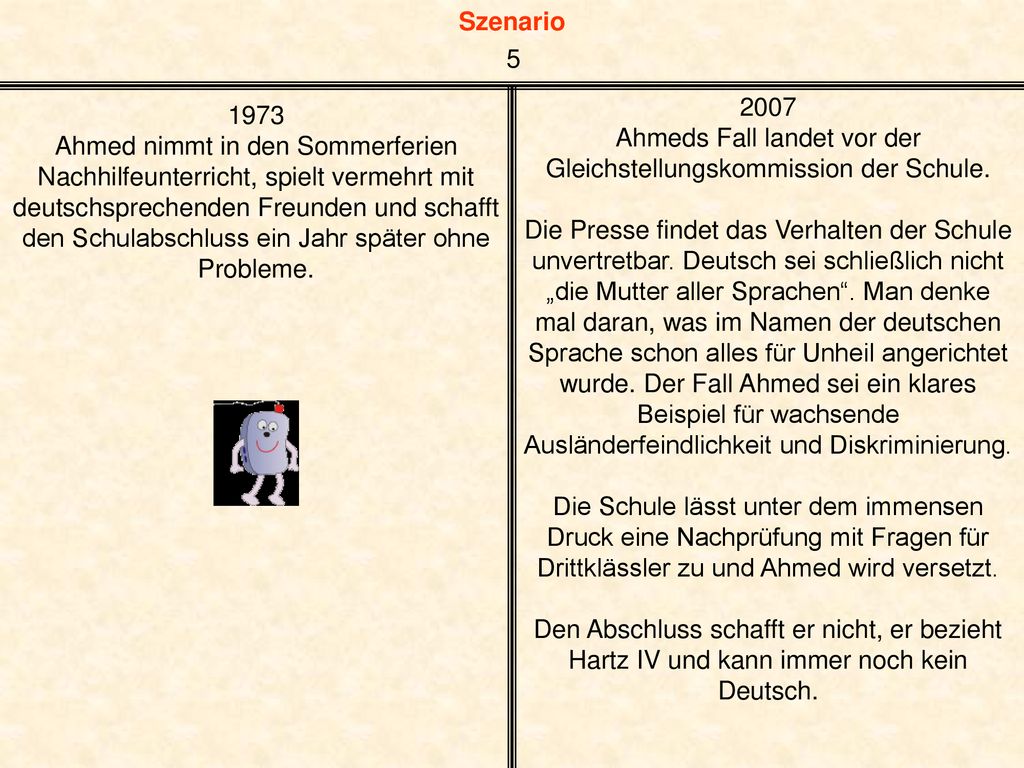 Szenario
5

1973
Ahmed nimmt in den Sommerferien Nachhilfeunterricht, spielt vermehrt mit deutschsprechenden Freunden und schafft den Schulabschluss ein Jahr später ohne Probleme.

2007
Ahmeds Fall landet vor der Gleichstellungskommission der Schule.

Die Presse findet das Verhalten der Schule unvertretbar. Deutsch sei schließlich nicht „die Mutter aller Sprachen“. Man denke mal daran, was im Namen der deutschen Sprache schon alles für Unheil angerichtet wurde. Der Fall Ahmed sei ein klares Beispiel für wachsende Ausländerfeindlichkeit und Diskriminierung.

Die Schule lässt unter dem immensen Druck eine Nachprüfung mit Fragen für Drittklässler zu und Ahmed wird versetzt.

Den Abschluss schafft er nicht, er bezieht Hartz IV und kann immer noch kein Deutsch.